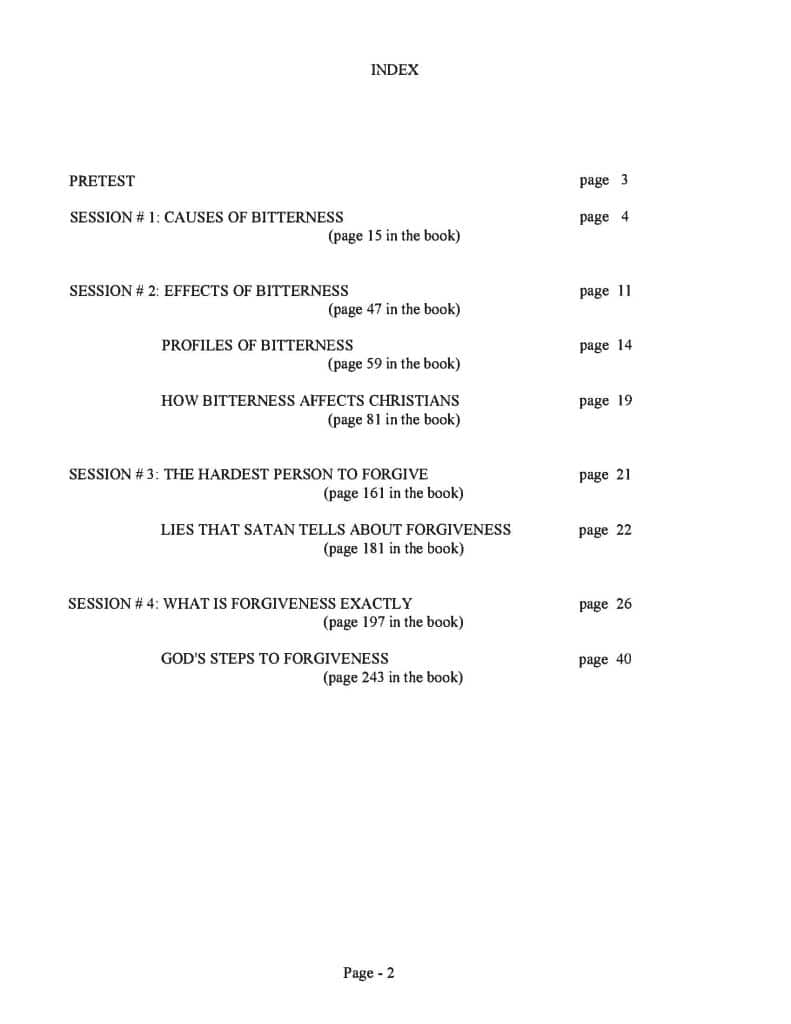 INDEX

PRETEST page 3

SESSION # 1: CAUSES OF BITTERNESS page 4
(page 15 in the book)

SESSION # 2: EFFECTS OF BITTERNESS page 11
(page 47 in the book)

PROFILES OF BITTERNESS page 14
(page 59 in the book)

HOW BITTERNESS AFFECTS CHRISTIANS page 19
(page 81 in the book)

SESSION # 3: THE HARDEST PERSON TO FORGIVE page 21
(page 161 in the book)

LIES THAT SATAN TELLS ABOUT FORGIVENESS page 22
(page 181 in the book)

SESSION # 4: WHAT IS FORGIVENESS EXACTLY page 26
(page 197 in the book)

GOD'S STEPS TO FORGIVENESS page 40
(page 243 in the book)

Page - 2